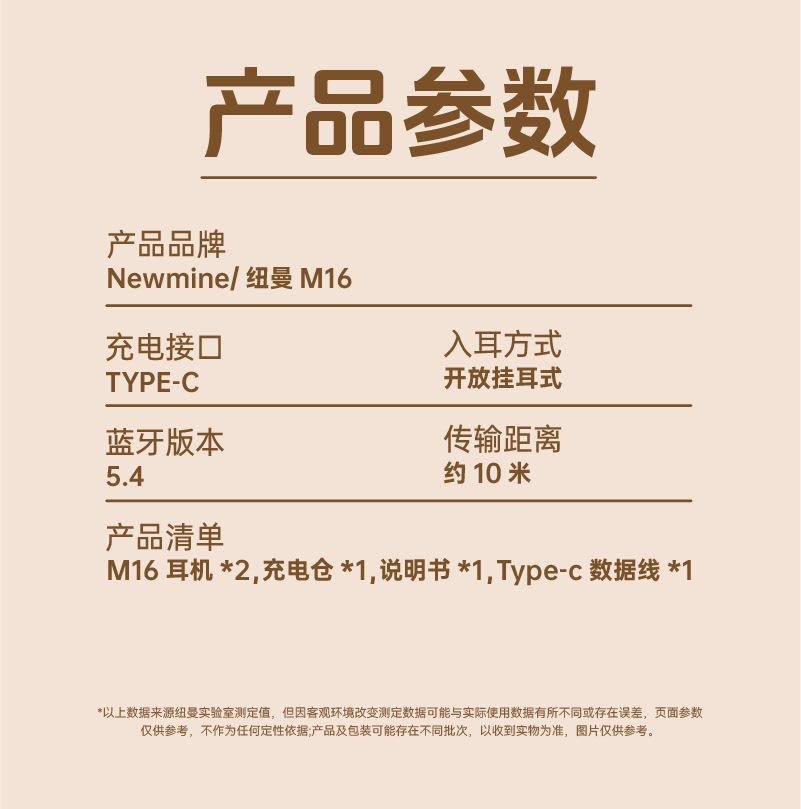 产品参数

产品品牌
Newmine/纽曼M16

充电接口
TYPE-C

入耳方式
开放挂耳式

蓝牙版本
5.4

传输距离
约10米

产品清单
M16耳机*2,充电仓*1,说明书*1,Type-c数据线*1

*以上数据来源纽曼实验室测定值，但因客观环境改变测定数据可能与实际使用数据有所不同或存在误差，页面参数仅供参考，不作为任何定性依据;产品及包装可能存在不同批次，以收到实物为准，图片仅供参考。